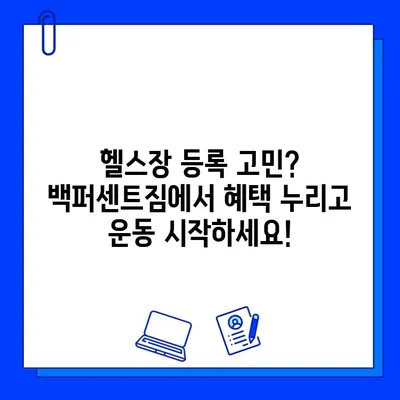 헬스장 등록 고민?
백퍼센트짐에서 혜택 누리고
운동 시작하세요!